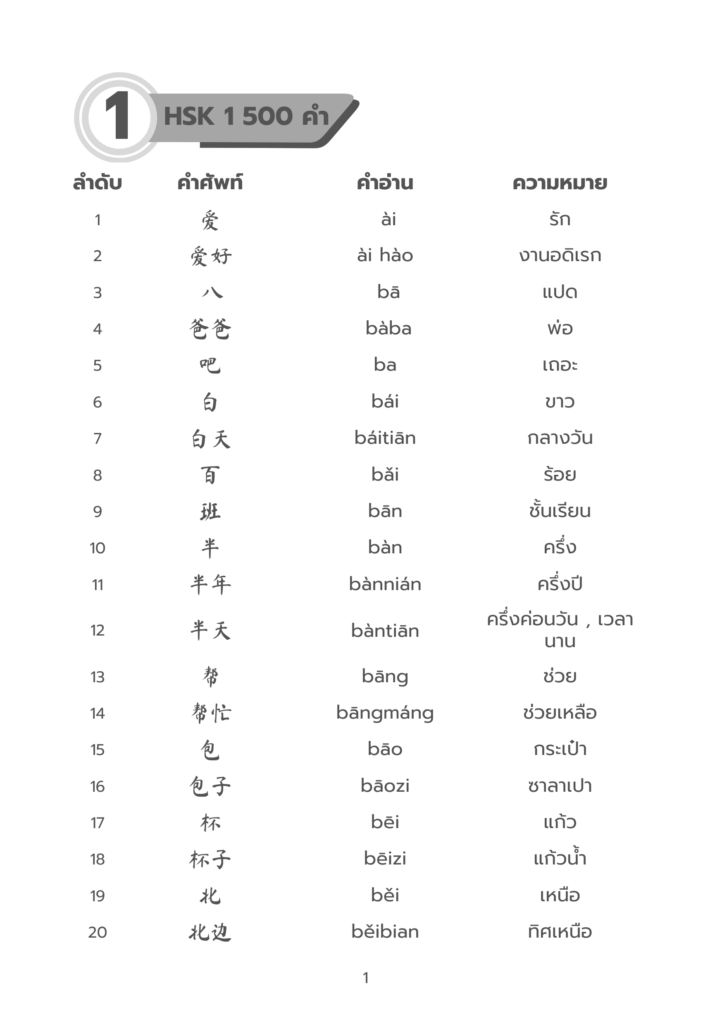 1 HSK 1 500 คำ

| ลำดับ | คำศัพท์ | คำอ่าน | ความหมาย |
|---|---|---|---|
| 1 | 爱 | ài | รัก |
| 2 | 爱好 | ài hào | งานอดิเรก |
| 3 | 八 | bā | แปด |
| 4 | 爸爸 | bàba | พ่อ |
| 5 | 吧 | ba | เถอะ |
| 6 | 白 | bái | ขาว |
| 7 | 白天 | báitiān | กลางวัน |
| 8 | 百 | bǎi | ร้อย |
| 9 | 班 | bān | ชั้นเรียน |
| 10 | 半 | bàn | ครึ่ง |
| 11 | 半年 | bànnián | ครึ่งปี |
| 12 | 半天 | bàntiān | ครึ่งค่อนวัน , เวลานาน |
| 13 | 帮 | bāng | ช่วย |
| 14 | 帮忙 | bāngmáng | ช่วยเหลือ |
| 15 | 包 | bāo | กระเป๋า |
| 16 | 包子 | bāozi | ซาลาเปา |
| 17 | 杯 | bēi | แก้ว |
| 18 | 杯子 | bēizi | แก้วน้ำ |
| 19 | 北 | běi | เหนือ |
| 20 | 北边 | běibian | ทิศเหนือ |

1